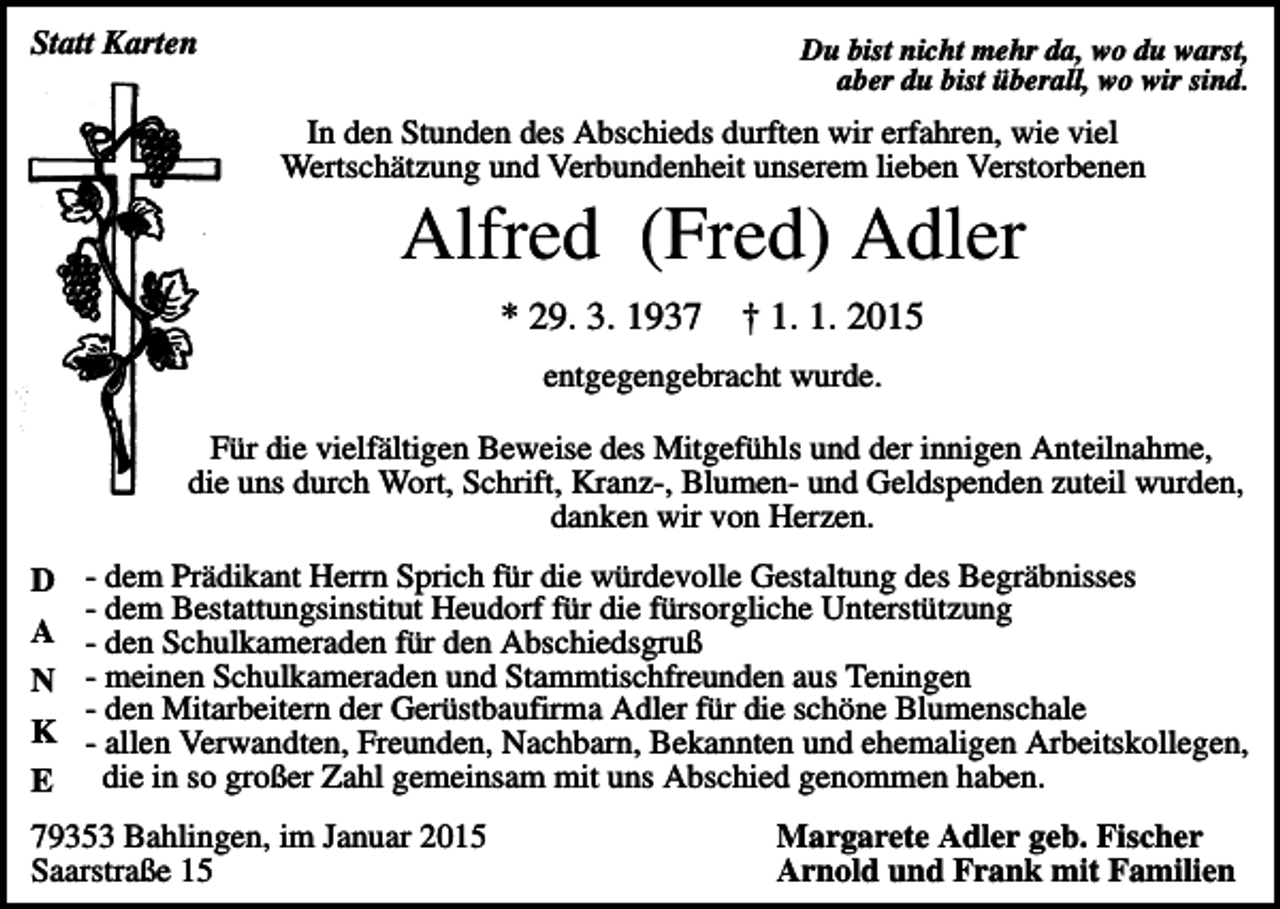 Statt Karten

Du bist nicht mehr da, wo du warst, aber du bist überall, wo wir sind.

In den Stunden des Abschieds durften wir erfahren, wie viel Wertschätzung und Verbundenheit unserem lieben Verstorbenen

Alfred (Fred) Adler

* 29. 3. 1937 † 1. 1. 2015

entgegengebracht wurde.

Für die vielfältigen Beweise des Mitgefühls und der innigen Anteilnahme, die uns durch Wort, Schrift, Kranz-, Blumen- und Geldspenden zuteil wurden, danken wir von Herzen.

D A N K E

- dem Prädikant Herrn Sprich für die würdevolle Gestaltung des Begräbnisses
- dem Bestattungsinstitut Heudorf für die fürsorgliche Unterstützung
- den Schulkameraden für den Abschiedsgruß
- meinen Schulkameraden und Stammtischfreunden aus Teningen
- den Mitarbeitern der Gerüstbaufirma Adler für die schöne Blumenschale
- allen Verwandten, Freunden, Nachbarn, Bekannten und ehemaligen Arbeitskollegen, die in so großer Zahl gemeinsam mit uns Abschied genommen haben.

79353 Bahlingen, im Januar 2015
Saarstraße 15

Margarete Adler geb. Fischer
Arnold und Frank mit Familien